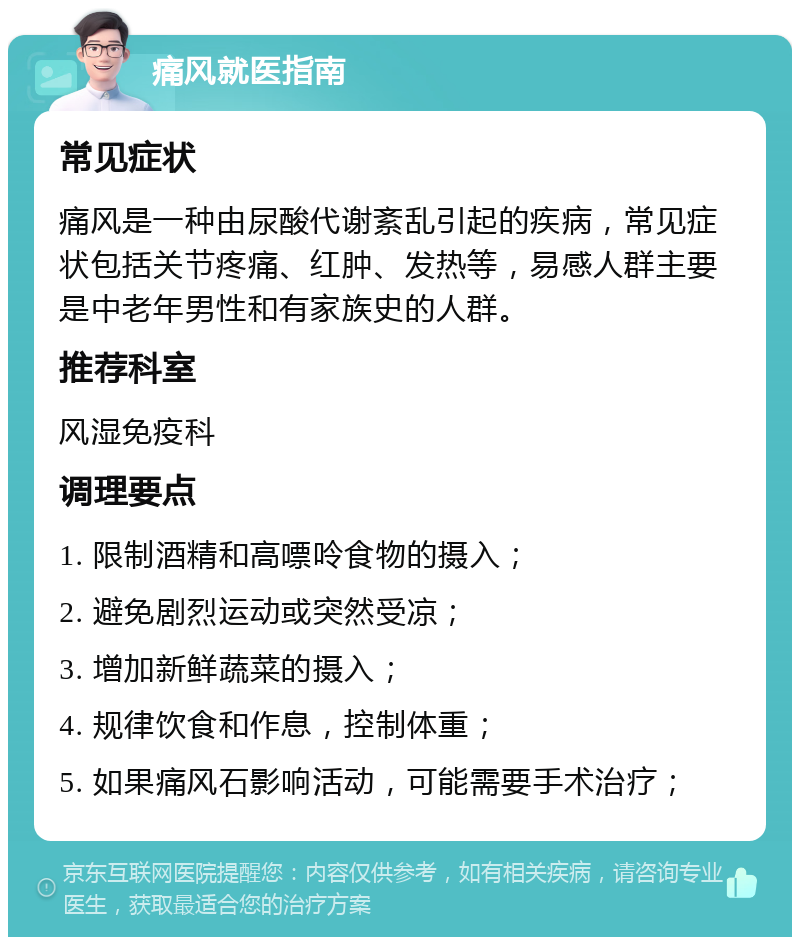 痛风就医指南

常见症状

痛风是一种由尿酸代谢紊乱引起的疾病，常见症状包括关节疼痛、红肿、发热等，易感人群主要是中老年男性和有家族史的人群。

推荐科室

风湿免疫科

调理要点

1. 限制酒精和高嘌呤食物的摄入；

2. 避免剧烈运动或突然受凉；

3. 增加新鲜蔬菜的摄入；

4. 规律饮食和作息，控制体重；

5. 如果痛风石影响活动，可能需要手术治疗；

京东互联网医院提醒您：内容仅供参考，如有相关疾病，请咨询专业医生，获取最适合您的治疗方案